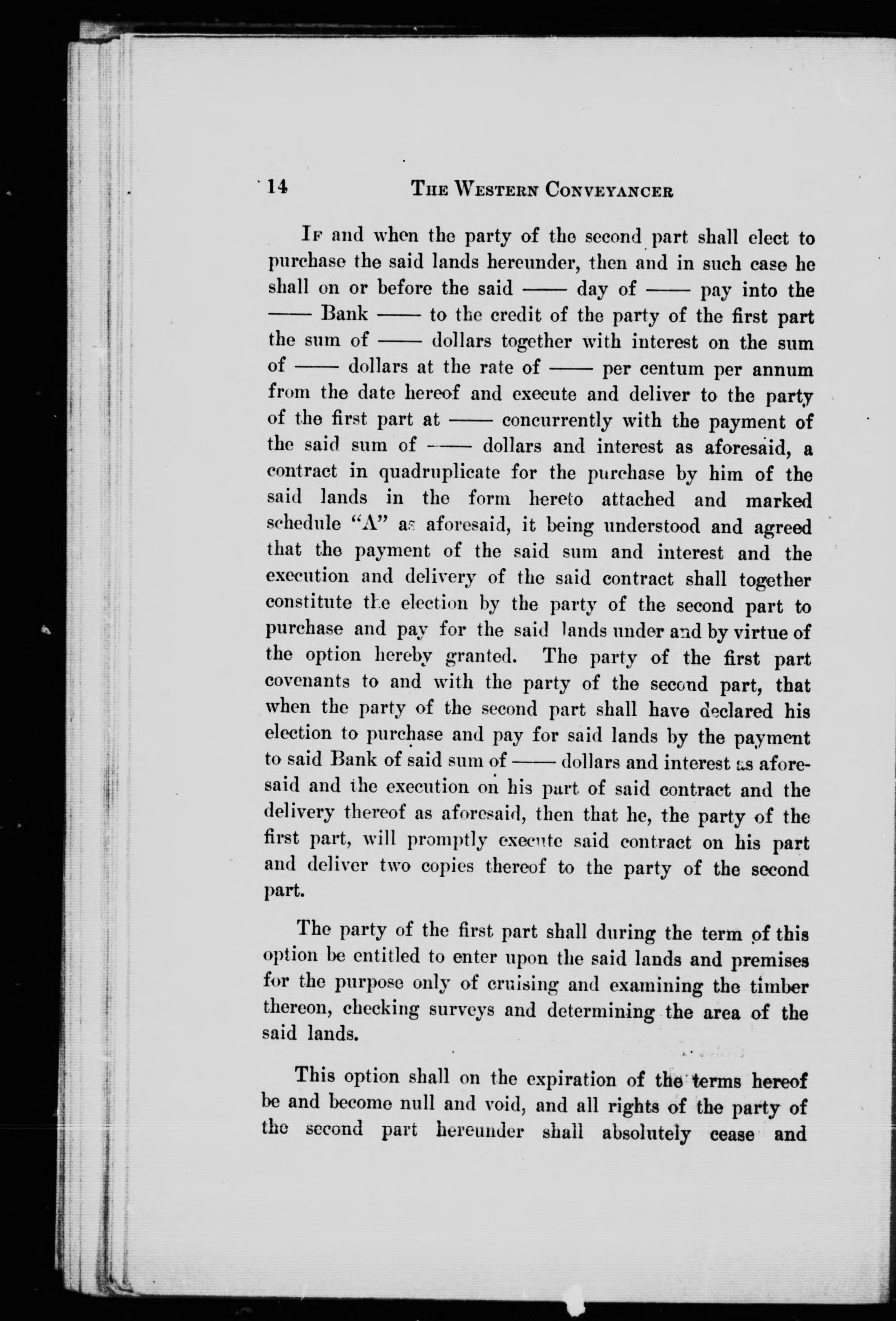 14 THE WESTERN CONVEYANCER

IF and when the party of the second part shall elect to purchase the said lands hereunder, then and in such case he shall on or before the said —— day of —— pay into the —— Bank —— to the credit of the party of the first part the sum of —— dollars together with interest on the sum of —— dollars at the rate of —— per centum per annum from the date hereof and execute and deliver to the party of the first part at —— concurrently with the payment of the said sum of —— dollars and interest as aforesaid, a contract in quadruplicate for the purchase by him of the said lands in the form hereto attached and marked schedule "A" as aforesaid, it being understood and agreed that the payment of the said sum and interest and the execution and delivery of the said contract shall together constitute the election by the party of the second part to purchase and pay for the said lands under and by virtue of the option hereby granted. The party of the first part covenants to and with the party of the second part, that when the party of the second part shall have declared his election to purchase and pay for said lands by the payment to said Bank of said sum of —— dollars and interest as aforesaid and the execution on his part of said contract and the delivery thereof as aforesaid, then that he, the party of the first part, will promptly execute said contract on his part and deliver two copies thereof to the party of the second part.

The party of the first part shall during the term of this option be entitled to enter upon the said lands and premises for the purpose only of cruising and examining the timber thereon, checking surveys and determining the area of the said lands.

This option shall on the expiration of the terms hereof be and become null and void, and all rights of the party of the second part hereunder shall absolutely cease and